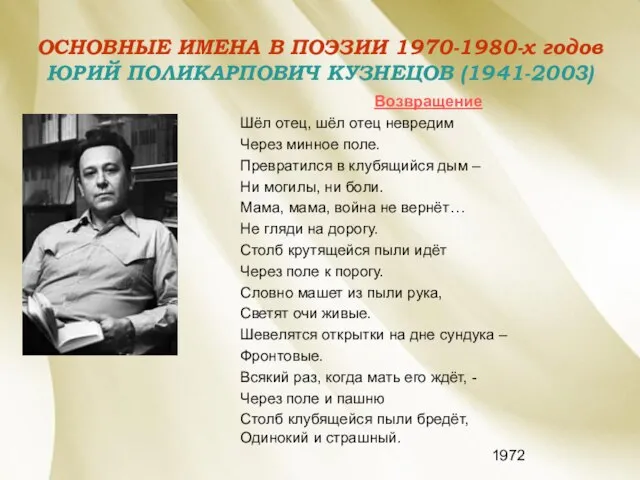 ОСНОВНЫЕ ИМЕНА В ПОЭЗИИ 1970-1980-х годов
ЮРИЙ ПОЛИКАРПОВИЧ КУЗНЕЦОВ (1941-2003)

Возвращение

Шёл отец, шёл отец невредим
Через минное поле.
Превратился в клубящийся дым –
Ни могилы, ни боли.
Мама, мама, война не вернёт…
Не гляди на дорогу.
Столб крутящейся пыли идёт
Через поле к порогу.
Словно машет из пыли рука,
Светят очи живые.
Шевелятся открытки на дне сундука –
Фронтовые.
Всякий раз, когда мать его ждёт, -
Через поле и пашню
Столб клубящейся пыли бредёт,
Одинокий и страшный.

1972